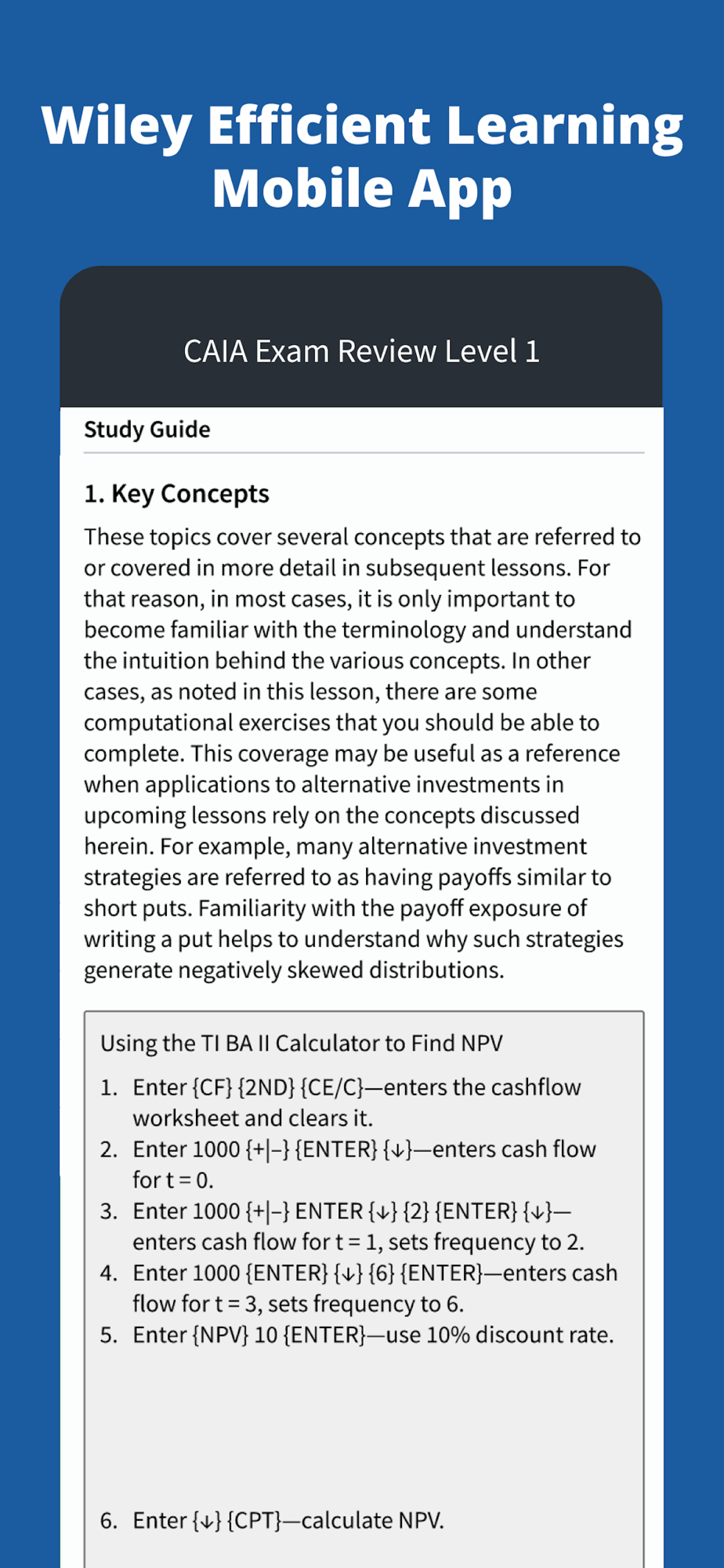 Wiley Efficient Learning Mobile App

CAIA Exam Review Level 1

Study Guide

1. Key Concepts

These topics cover several concepts that are referred to or covered in more detail in subsequent lessons. For that reason, in most cases, it is only important to become familiar with the terminology and understand the intuition behind the various concepts. In other cases, as noted in this lesson, there are some computational exercises that you should be able to complete. This coverage may be useful as a reference when applications to alternative investments in upcoming lessons rely on the concepts discussed herein. For example, many alternative investment strategies are referred to as having payoffs similar to short puts. Familiarity with the payoff exposure of writing a put helps to understand why such strategies generate negatively skewed distributions.

Using the TI BA II Calculator to Find NPV

1. Enter {CF} {2ND} {CE/C}—enters the cashflow worksheet and clears it.
2. Enter 1000 {+|–} {ENTER} {↓}—enters cash flow for t = 0.
3. Enter 1000 {+|–} ENTER {↓} {2} {ENTER} {↓}—enters cash flow for t = 1, sets frequency to 2.
4. Enter 1000 {ENTER} {↓} {6} {ENTER}—enters cash flow for t = 3, sets frequency to 6.
5. Enter {NPV} 10 {ENTER}—use 10% discount rate.

6. Enter {↓} {CPT}—calculate NPV.